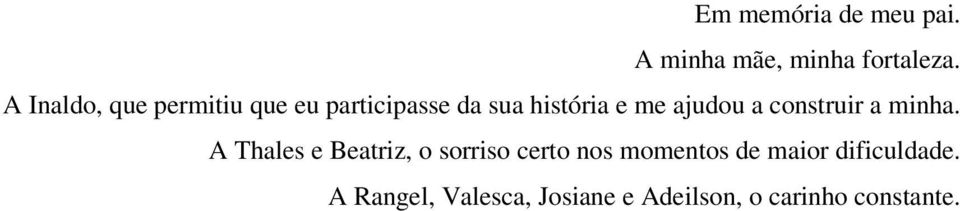 Em memória de meu pai.

A minha mãe, minha fortaleza.

A Inaldo, que permitiu que eu participasse da sua história e me ajudou a construir a minha.

A Thales e Beatriz, o sorriso certo nos momentos de maior dificuldade.

A Rangel, Valesca, Josiane e Adeilson, o carinho constante.